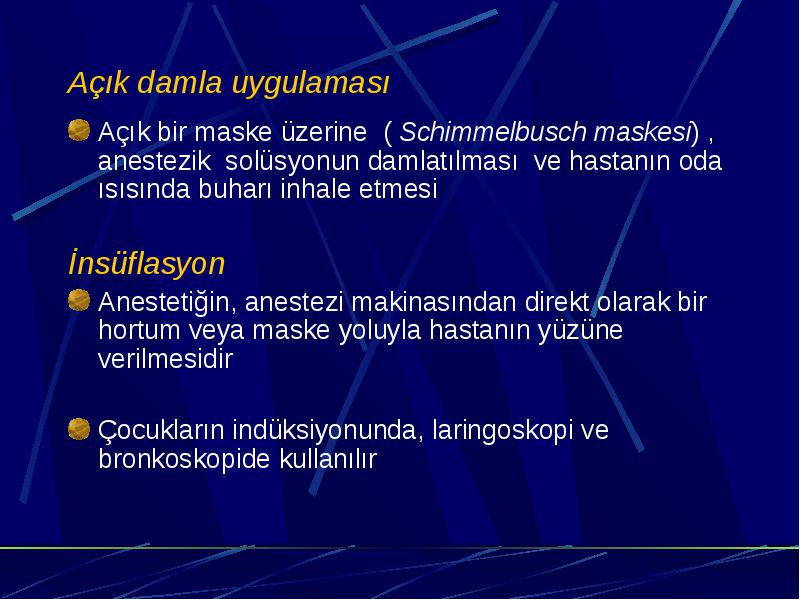 Açık damla uygulaması

Açık bir maske üzerine ( Schimmelbusch maskesi) , anestezik solüsyonun damlatılması ve hastanın oda ısısında buharı inhale etmesi

İnsüflasyon

Anestetiğin, anestezi makinasından direkt olarak bir hortum veya maske yoluyla hastanın yüzüne verilmesidir

Çocukların indüksiyonunda, laringoskopi ve bronkoskopide kullanılır